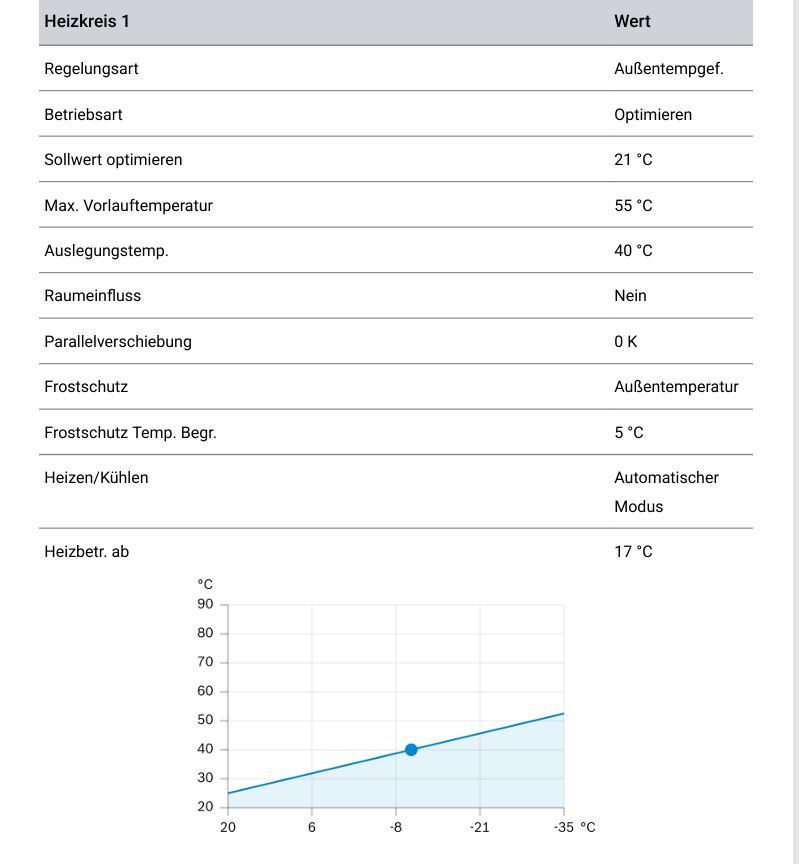 | Heizkreis 1 | Wert |
|---|---|
| Regelungsart | Außentempgef. |
| Betriebsart | Optimieren |
| Sollwert optimieren | 21 °C |
| Max. Vorlauftemperatur | 55 °C |
| Auslegungstemp. | 40 °C |
| Raumeinfluss | Nein |
| Parallelverschiebung | 0 K |
| Frostschutz | Außentemperatur |
| Frostschutz Temp. Begr. | 5 °C |
| Heizen/Kühlen | Automatischer Modus |
| Heizbetr. ab | 17 °C |

°C
90
80
70
60
50
40
30
20
20
6
-8
-21
-35 °C